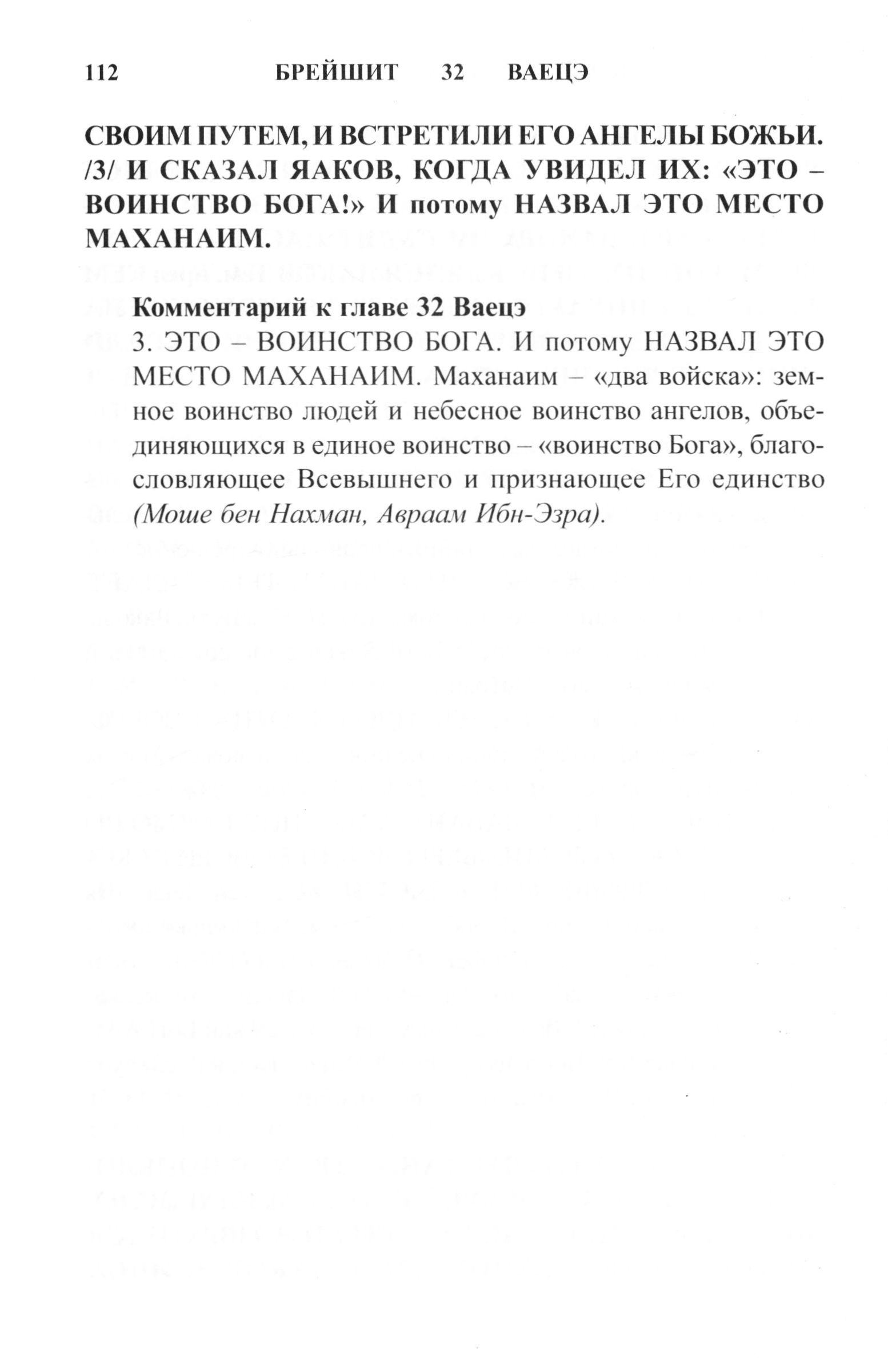 112 БРЕЙШИТ 32 ВАЕЦЭ

СВОИМ ПУТЕМ, И ВСТРЕТИЛИ ЕГО АНГЕЛЫ БОЖЬИ. /3/ И СКАЗАЛ ЯАКОВ, КОГДА УВИДЕЛ ИХ: «ЭТО – ВОИНСТВО БОГА!» И потому НАЗВАЛ ЭТО МЕСТО МАХАНАИМ.

Комментарий к главе 32 Ваецэ
3. ЭТО – ВОИНСТВО БОГА. И потому НАЗВАЛ ЭТО МЕСТО МАХАНАИМ. Маханаим – «два войска»: земное воинство людей и небесное воинство ангелов, объединяющихся в единое воинство – «воинство Бога», благословляющее Всевышнего и признающее Его единство (Моше бен Нахман, Авраам Ибн-Эзра).